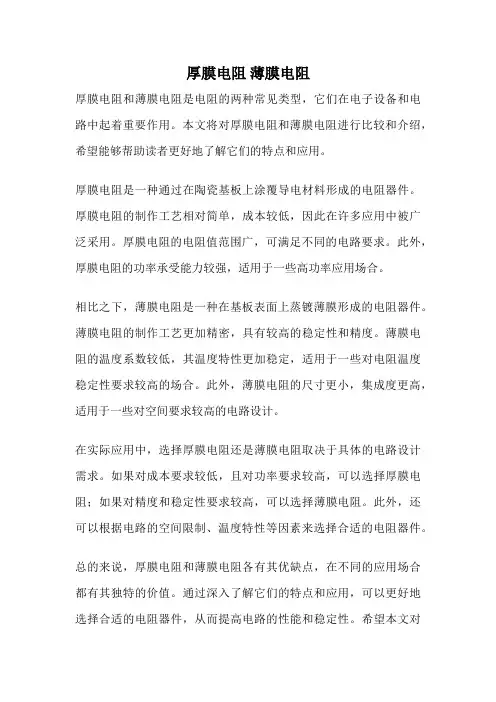 厚膜电阻 薄膜电阻

厚膜电阻和薄膜电阻是电阻的两种常见类型，它们在电子设备和电路中起着重要作用。本文将对厚膜电阻和薄膜电阻进行比较和介绍，希望能够帮助读者更好地了解它们的特点和应用。

厚膜电阻是一种通过在陶瓷基板上涂覆导电材料形成的电阻器件。厚膜电阻的制作工艺相对简单，成本较低，因此在许多应用中被广泛采用。厚膜电阻的电阻值范围广，可满足不同的电路要求。此外，厚膜电阻的功率承受能力较强，适用于一些高功率应用场合。

相比之下，薄膜电阻是一种在基板表面上蒸镀薄膜形成的电阻器件。薄膜电阻的制作工艺更加精密，具有较高的稳定性和精度。薄膜电阻的温度系数较低，其温度特性更加稳定，适用于一些对电阻温度稳定性要求较高的场合。此外，薄膜电阻的尺寸更小，集成度更高，适用于一些对空间要求较高的电路设计。

在实际应用中，选择厚膜电阻还是薄膜电阻取决于具体的电路设计需求。如果对成本要求较低，且对功率要求较高，可以选择厚膜电阻；如果对精度和稳定性要求较高，可以选择薄膜电阻。此外，还可以根据电路的空间限制、温度特性等因素来选择合适的电阻器件。

总的来说，厚膜电阻和薄膜电阻各有其优缺点，在不同的应用场合都有其独特的价值。通过深入了解它们的特点和应用，可以更好地选择合适的电阻器件，从而提高电路的性能和稳定性。希望本文对